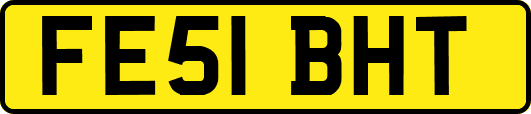 FE51 BHT